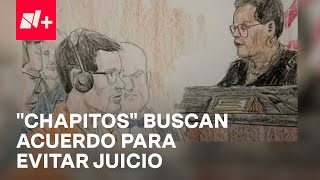 N+

"CHAPITOS" BUSCAN ACUERDO PARA EVITAR JUICIO